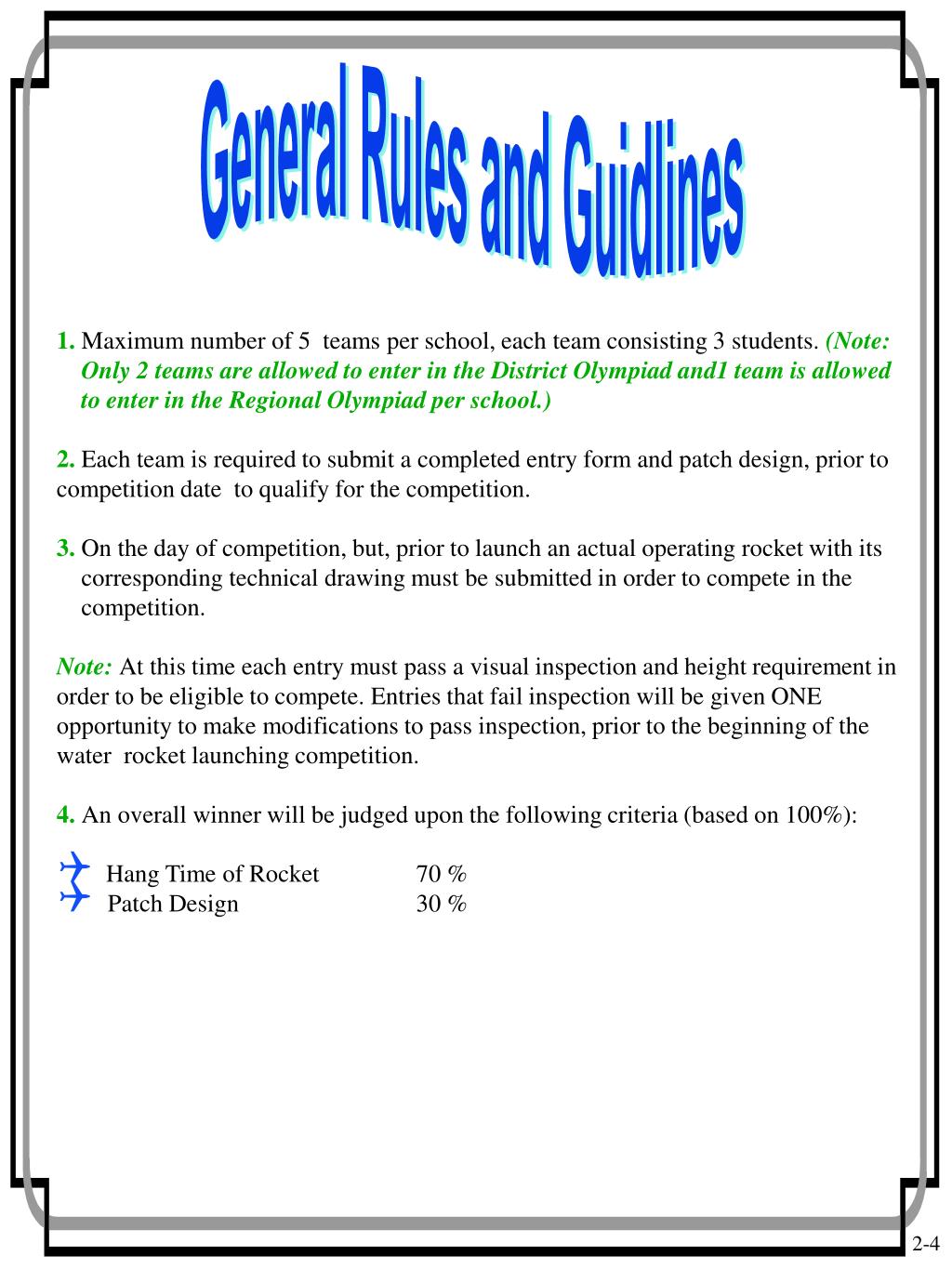 General Rules and Guidlines

1. Maximum number of 5 teams per school, each team consisting 3 students. (Note: Only 2 teams are allowed to enter in the District Olympiad and1 team is allowed to enter in the Regional Olympiad per school.)

2. Each team is required to submit a completed entry form and patch design, prior to competition date to qualify for the competition.

3. On the day of competition, but, prior to launch an actual operating rocket with its corresponding technical drawing must be submitted in order to compete in the competition.

Note: At this time each entry must pass a visual inspection and height requirement in order to be eligible to compete. Entries that fail inspection will be given ONE opportunity to make modifications to pass inspection, prior to the beginning of the water rocket launching competition.

4. An overall winner will be judged upon the following criteria (based on 100%):

Hang Time of Rocket 70 %
Patch Design 30 %

2-4